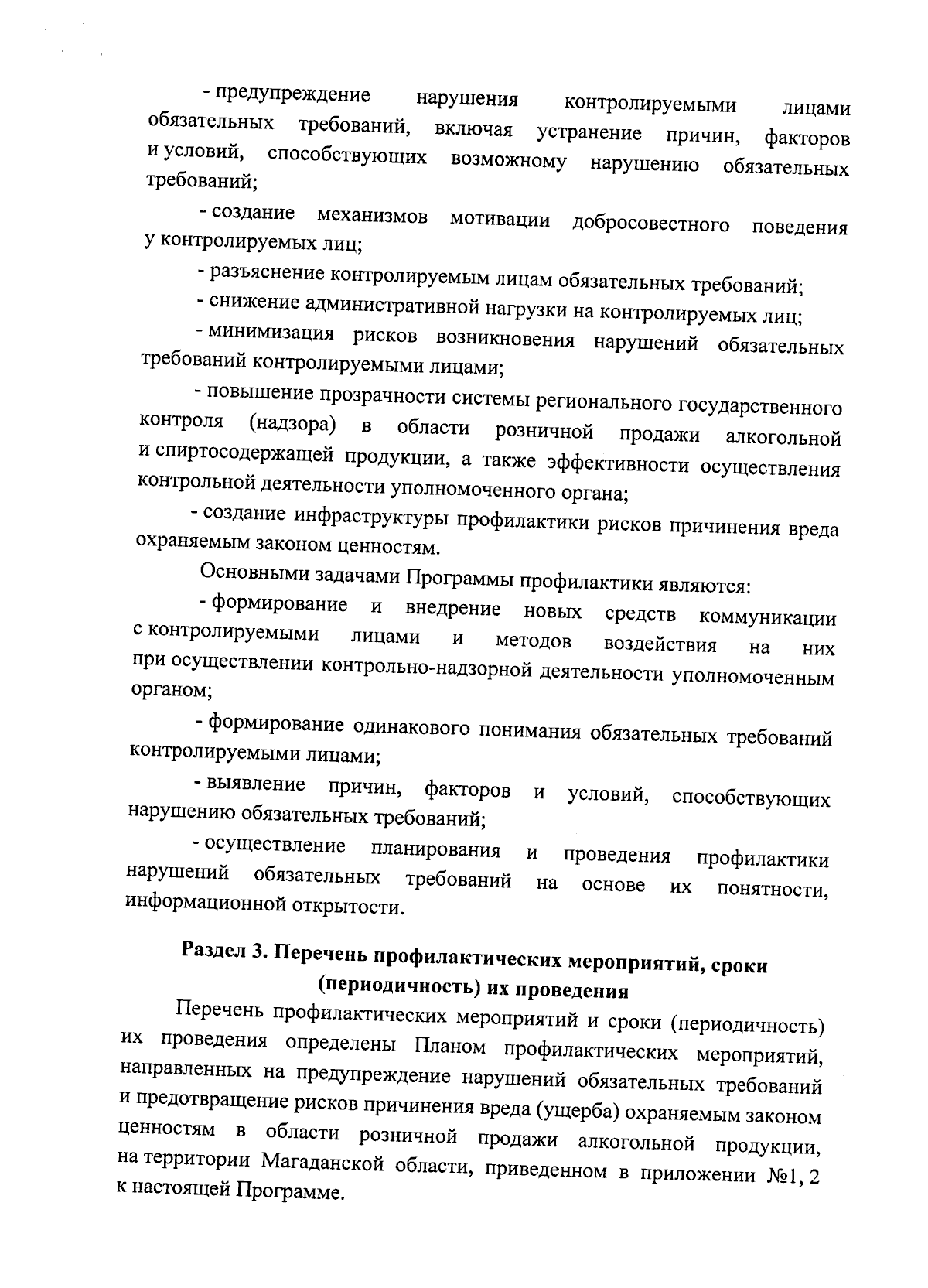 - предупреждение нарушения контролируемыми лицами обязательных требований, включая устранение причин, факторов и условий, способствующих возможному нарушению обязательных требований;

- создание механизмов мотивации добросовестного поведения у контролируемых лиц;

- разъяснение контролируемым лицам обязательных требований;

- снижение административной нагрузки на контролируемых лиц;

- минимизация рисков возникновения нарушений обязательных требований контролируемыми лицами;

- повышение прозрачности системы регионального государственного контроля (надзора) в области розничной продажи алкогольной и спиртосодержащей продукции, а также эффективности осуществления контрольной деятельности уполномоченного органа;

- создание инфраструктуры профилактики рисков причинения вреда охраняемым законом ценностям.

Основными задачами Программы профилактики являются:

- формирование и внедрение новых средств коммуникации с контролируемыми лицами и методов воздействия на них при осуществлении контрольно-надзорной деятельности уполномоченным органом;

- формирование одинакового понимания обязательных требований контролируемыми лицами;

- выявление причин, факторов и условий, способствующих нарушению обязательных требований;

- осуществление планирования и проведения профилактики нарушений обязательных требований на основе их понятности, информационной открытости.

Раздел 3. Перечень профилактических мероприятий, сроки (периодичность) их проведения

Перечень профилактических мероприятий и сроки (периодичность) их проведения определены Планом профилактических мероприятий, направленных на предупреждение нарушений обязательных требований и предотвращение рисков причинения вреда (ущерба) охраняемым законом ценностям в области розничной продажи алкогольной продукции, на территории Магаданской области, приведенном в приложении №1, 2 к настоящей Программе.